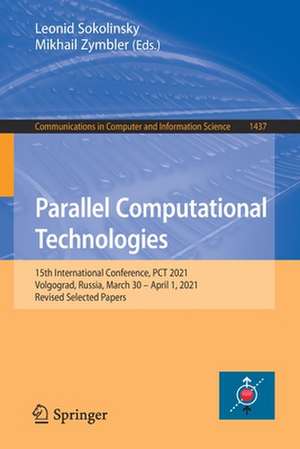 Leonid Sokolinsky
Mikhail Zymbler (Eds.)

Communications in Computer and Information Science 1437

Parallel Computational Technologies

15th International Conference, PCT 2021
Volgograd, Russia, March 30 – April 1, 2021
Revised Selected Papers

Springer